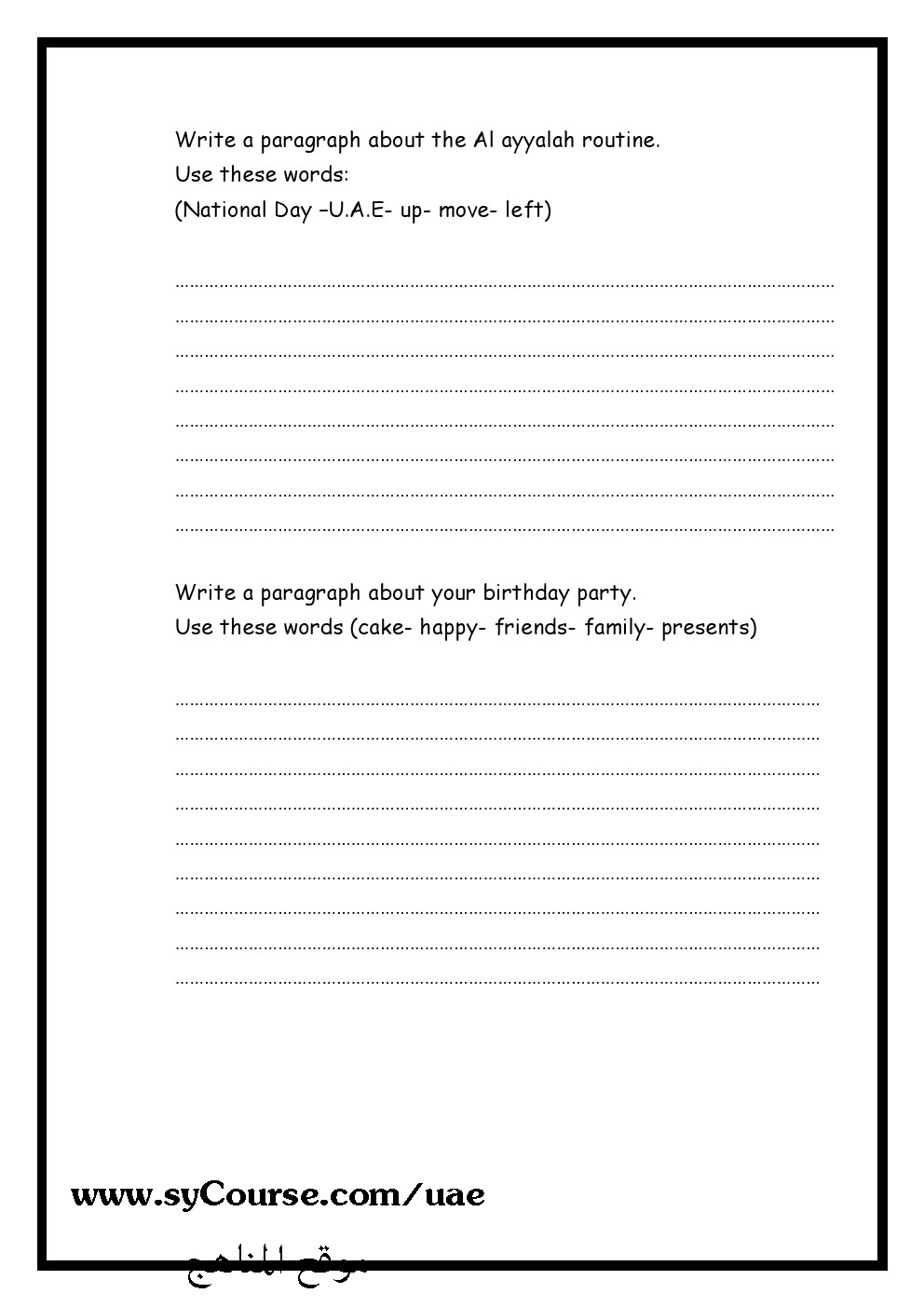 Write a paragraph about the Al ayyalah routine.
Use these words:
(National Day –U.A.E- up- move- left)

____
____
____
____
____
____
____
____

Write a paragraph about your birthday party.
Use these words (cake- happy- friends- family- presents)

____
____
____
____
____
____
____
____
____

www.syCourse.com/uae

موقع المناهج